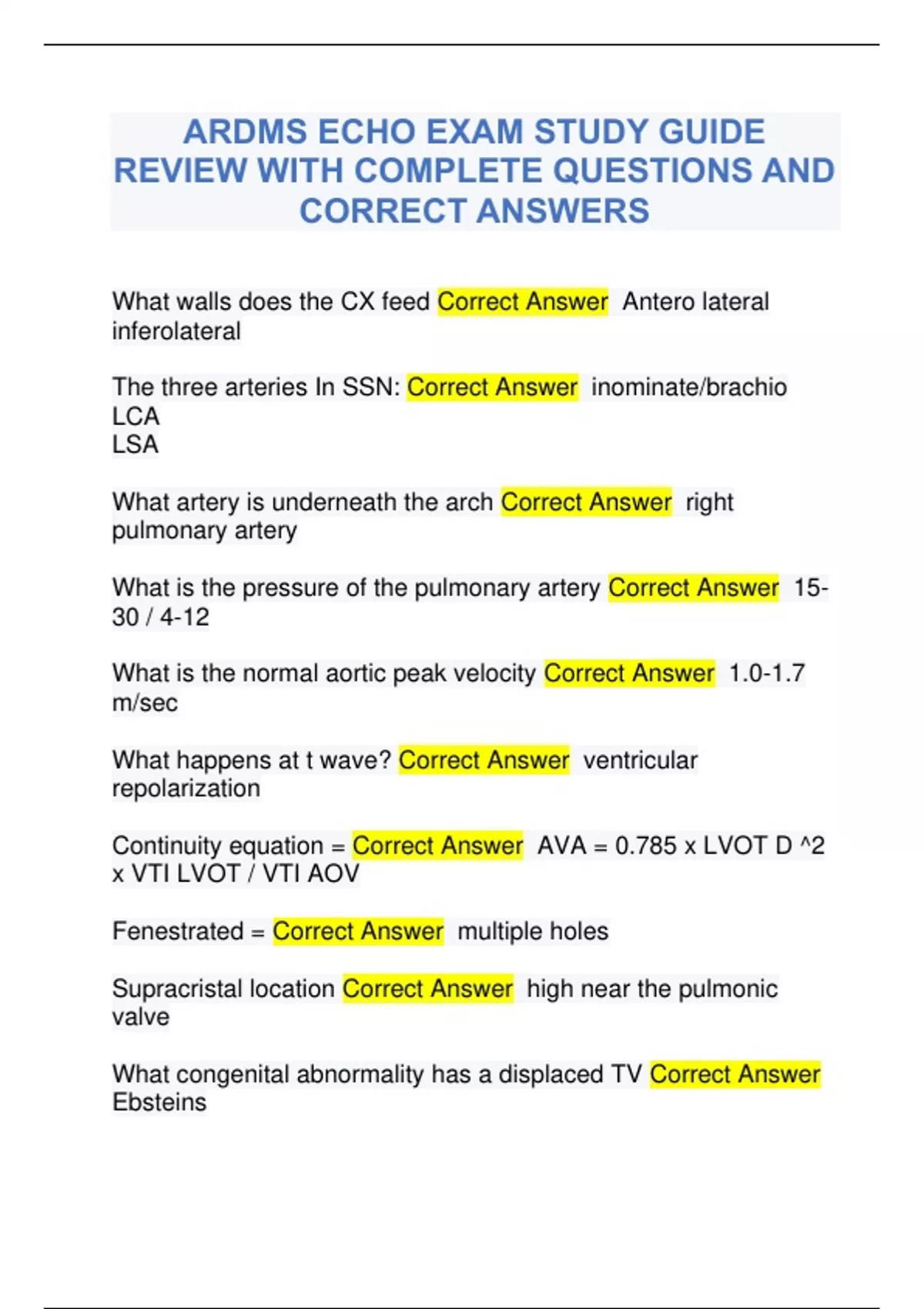 ARDMS ECHO EXAM STUDY GUIDE REVIEW WITH COMPLETE QUESTIONS AND CORRECT ANSWERS

What walls does the CX feed Correct Answer Antero lateral inferolateral

The three arteries In SSN: Correct Answer inominate/brachio
LCA
LSA

What artery is underneath the arch Correct Answer right pulmonary artery

What is the pressure of the pulmonary artery Correct Answer 15-30 / 4-12

What is the normal aortic peak velocity Correct Answer 1.0-1.7 m/sec

What happens at t wave? Correct Answer ventricular repolarization

Continuity equation = Correct Answer AVA = 0.785 x LVOT D ^2 x VTI LVOT / VTI AOV

Fenestrated = Correct Answer multiple holes

Supracristal location Correct Answer high near the pulmonic valve

What congenital abnormality has a displaced TV Correct Answer Ebsteins